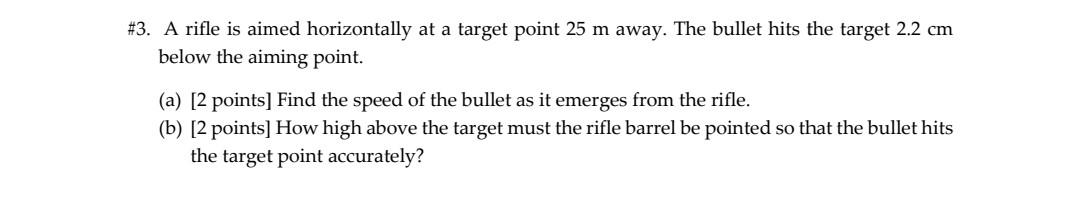 #3. A rifle is aimed horizontally at a target point 25 m away. The bullet hits the target 2.2 cm below the aiming point.

(a) [2 points] Find the speed of the bullet as it emerges from the rifle.
(b) [2 points] How high above the target must the rifle barrel be pointed so that the bullet hits the target point accurately?